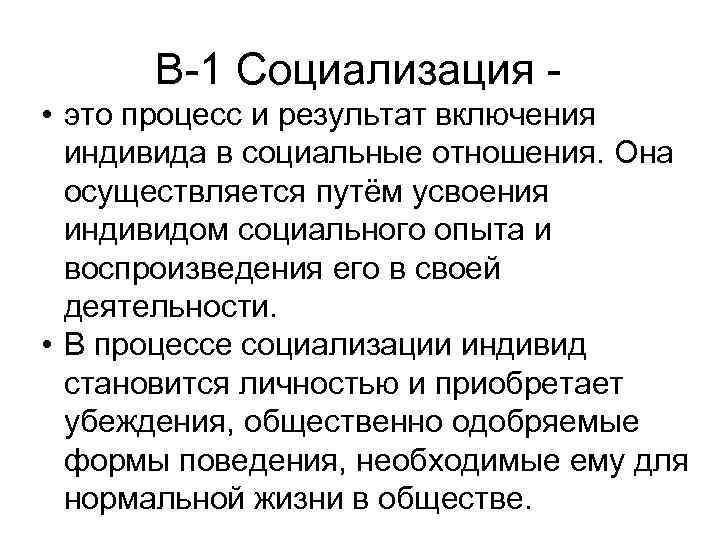 В-1 Социализация -

• это процесс и результат включения индивида в социальные отношения. Она осуществляется путём усвоения индивидом социального опыта и воспроизведения его в своей деятельности.
• В процессе социализации индивид становится личностью и приобретает убеждения, общественно одобряемые формы поведения, необходимые ему для нормальной жизни в обществе.